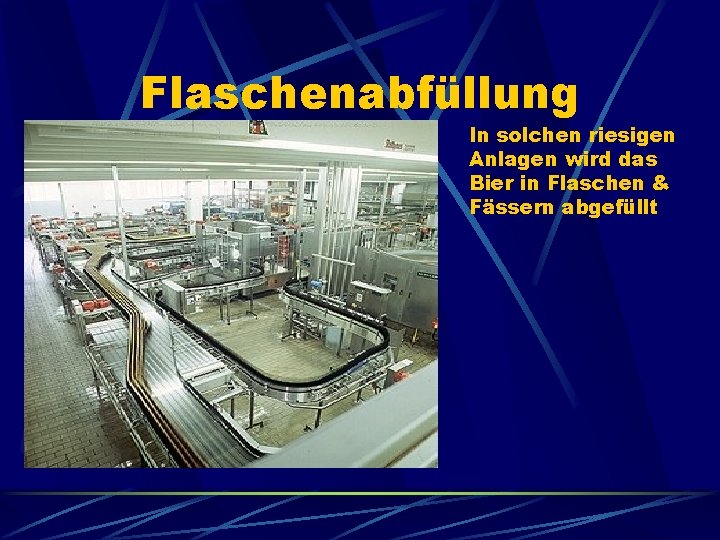 Flaschenabfüllung

In solchen riesigen Anlagen wird das Bier in Flaschen & Fässern abgefüllt